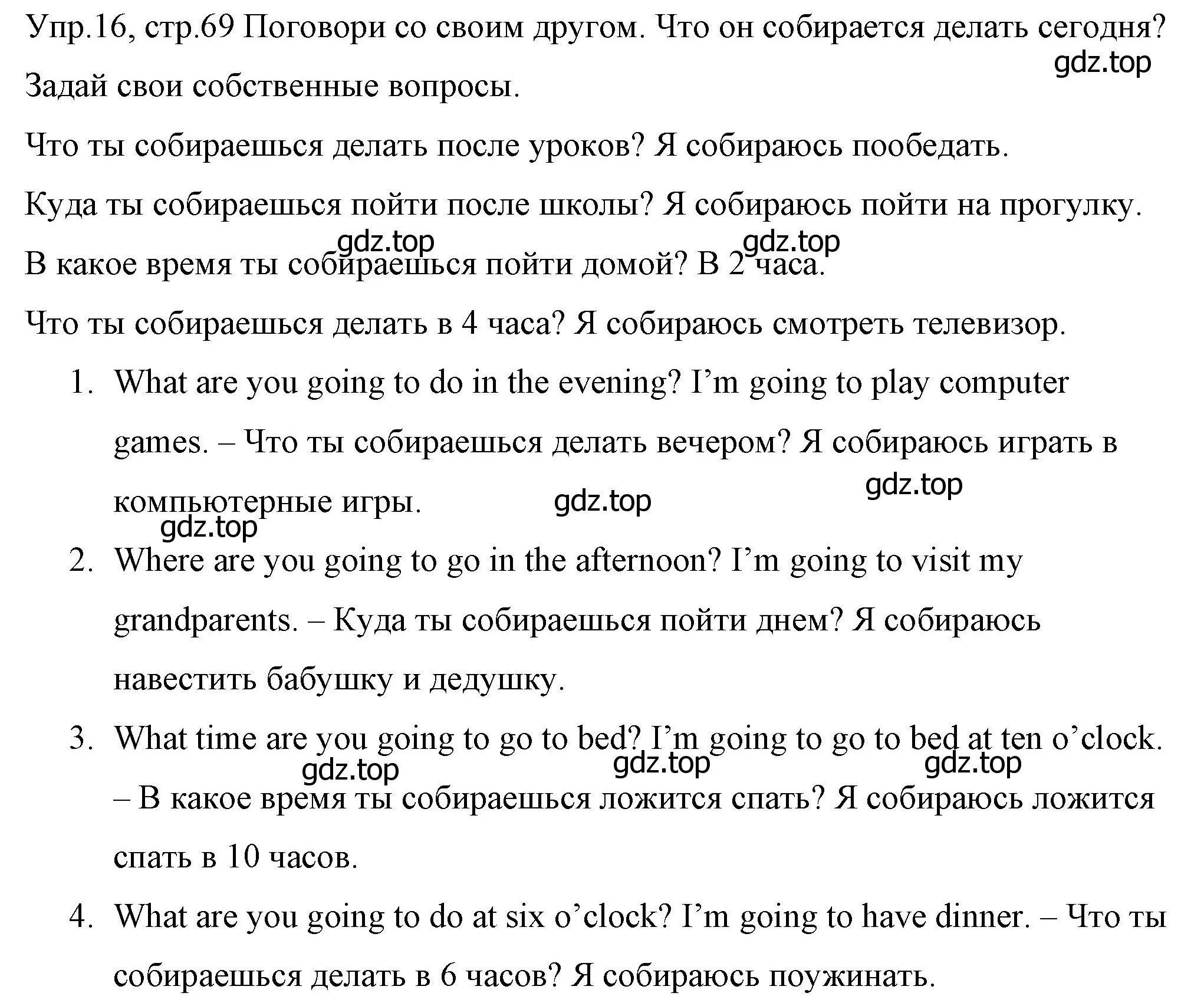 Упр.16, стр.69 Поговори со своим другом. Что он собирается делать сегодня? Задай свои собственные вопросы.

gdz.top

Что ты собираешься делать после уроков? Я собираюсь пообедать.

Куда ты собираешься пойти после школы? Я собираюсь пойти на прогулку.

gdz.top gdz.top

В какое время ты собираешься пойти домой? В 2 часа.

Что ты собираешься делать в 4 часа? Я собираюсь смотреть телевизор.

1. What are you going to do in the evening? I'm going to play computer games. – Что ты собираешься делать вечером? Я собираюсь играть в компьютерные игры.

gdz.top gdz.top gdz.top

2. Where are you going to go in the afternoon? I'm going to visit my grandparents. – Куда ты собираешься пойти днем? Я собираюсь навестить бабушку и дедушку.

3. What time are you going to go to bed? I'm going to go to bed at ten o'clock. – В какое время ты собираешься ложится спать? Я собираюсь ложится спать в 10 часов.

gdz.top gdz.top gdz.top

4. What are you going to do at six o'clock? I'm going to have dinner. – Что ты собираешься делать в 6 часов? Я собираюсь поужинать.